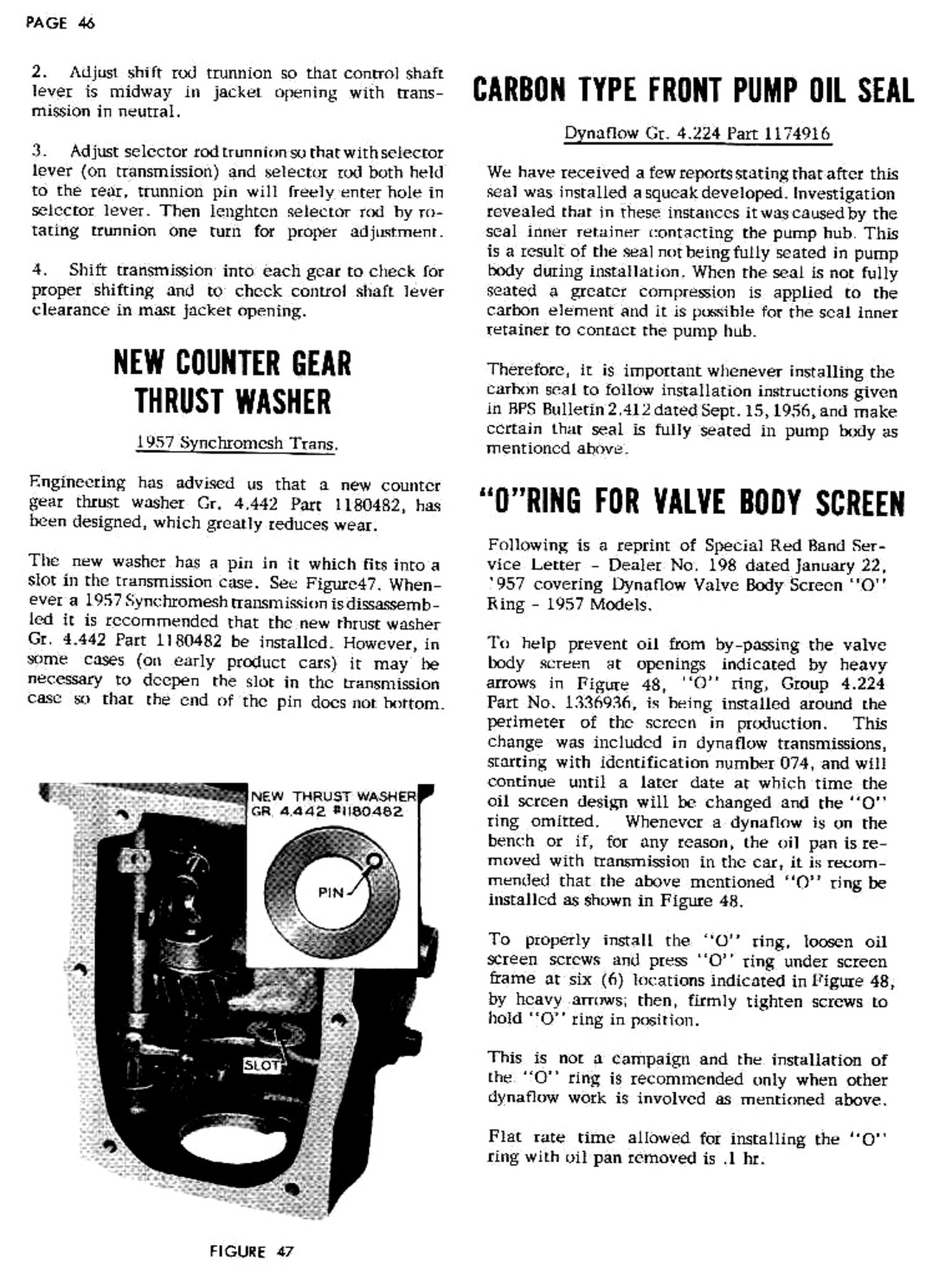 PAGE 46

2. Adjust shift rod trunnion so that control shaft lever is midway in jacket opening with transmission in neutral.

3. Adjust selector rod trunnion so that with selector lever (on transmission) and selector rod both held to the rear, trunnion pin will freely enter hole in selector lever. Then lenghten selector rod by rotating trunnion one turn for proper adjustment.

4. Shift transmission into each gear to check for proper shifting and to check control shaft lever clearance in mast jacket opening.

NEW COUNTER GEAR THRUST WASHER

1957 Synchromesh Trans.

Engineering has advised us that a new counter gear thrust washer Gr. 4.442 Part 1180482, has been designed, which greatly reduces wear.

The new washer has a pin in it which fits into a slot in the transmission case. See Figure47. Whenever a 1957 Synchromesh transmission is dissassembled it is recommended that the new thrust washer Gr. 4.442 Part 1180482 be installed. However, in some cases (on early product cars) it may be necessary to deepen the slot in the transmission case so that the end of the pin does not bottom.

NEW THRUST WASHER GR. 4.442 #1180482

PIN

SLOT

FIGURE 47

CARBON TYPE FRONT PUMP OIL SEAL

Dynaflow Gr. 4.224 Part 1174916

We have received a few reports stating that after this seal was installed a squeak developed. Investigation revealed that in these instances it was caused by the seal inner retainer contacting the pump hub. This is a result of the seal not being fully seated in pump body during installation. When the seal is not fully seated a greater compression is applied to the carbon element and it is possible for the seal inner retainer to contact the pump hub.

Therefore, it is important whenever installing the carbon seal to follow installation instructions given in BPS Bulletin 2.412 dated Sept. 15, 1956, and make certain that seal is fully seated in pump body as mentioned above.

"O"RING FOR VALVE BODY SCREEN

Following is a reprint of Special Red Band Service Letter - Dealer No. 198 dated January 22, 1957 covering Dynaflow Valve Body Screen "O" Ring - 1957 Models.

To help prevent oil from by-passing the valve body screen at openings indicated by heavy arrows in Figure 48, "O" ring, Group 4.224 Part No. 1336936, is being installed around the perimeter of the screen in production. This change was included in dynaflow transmissions, starting with identification number 074, and will continue until a later date at which time the oil screen design will be changed and the "O" ring omitted. Whenever a dynaflow is on the bench or if, for any reason, the oil pan is removed with transmission in the car, it is recommended that the above mentioned "O" ring be installed as shown in Figure 48.

To properly install the "O" ring, loosen oil screen screws and press "O" ring under screen frame at six (6) locations indicated in Figure 48, by heavy arrows; then, firmly tighten screws to hold "O" ring in position.

This is not a campaign and the installation of the "O" ring is recommended only when other dynaflow work is involved as mentioned above.

Flat rate time allowed for installing the "O" ring with oil pan removed is .1 hr.